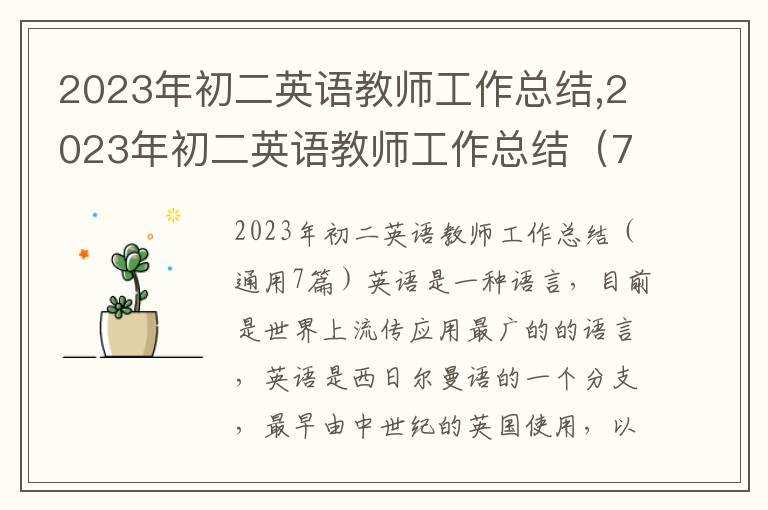 2023年初二英语教师工作总结,2023年初二英语教师工作总结（7

2023年初二英语教师工作总结（通用7篇）英语是一种语言，目前是世界上流传应用最广的的语言，英语是西日尔曼语的一个分支，最早由中世纪的英国使用，以